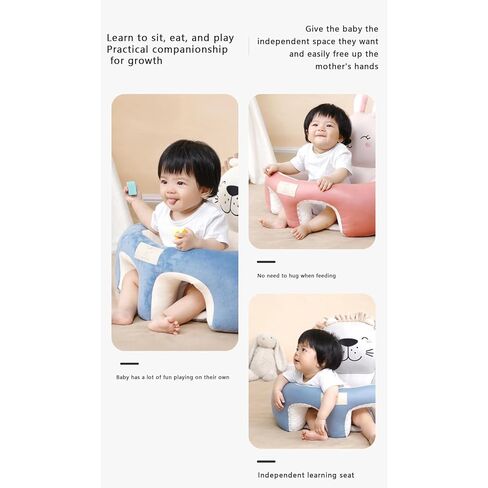 Learn to sit, eat, and play
Practical companionship for growth

Give the baby the independent space they want and easily free up the mother's hands

Baby has a lot of fun playing on their own

No need to hug when feeding

Independent learning seat